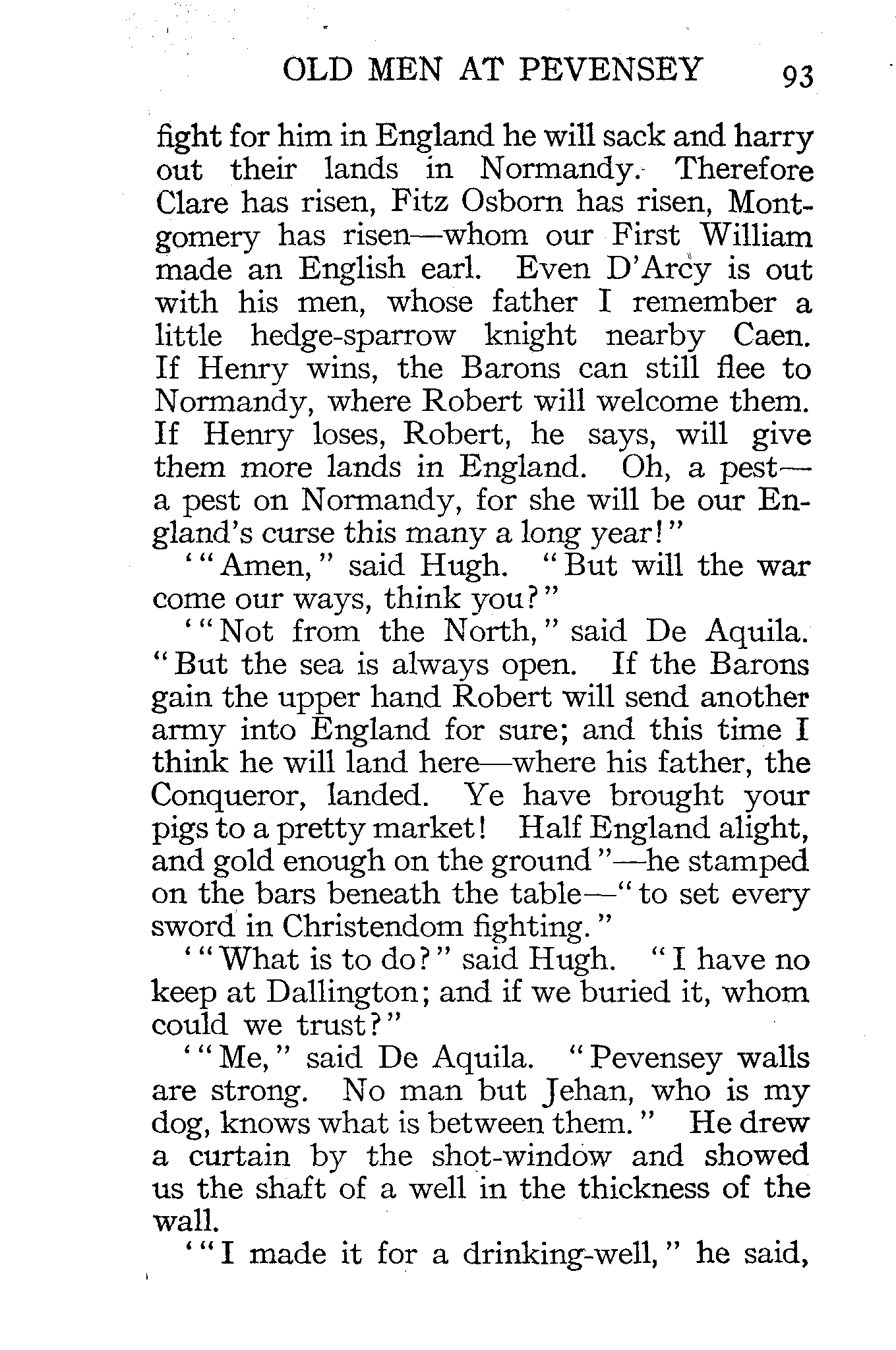 OLD MEN AT PEVENSEY 93

fight for him in England he will sack and harry out their lands in Normandy. Therefore Clare has risen, Fitz Osborn has risen, Montgomery has risen—whom our First William made an English earl. Even D'Arcy is out with his men, whose father I remember a little hedge-sparrow knight nearby Caen. If Henry wins, the Barons can still flee to Normandy, where Robert will welcome them. If Henry loses, Robert, he says, will give them more lands in England. Oh, a pest—a pest on Normandy, for she will be our England's curse this many a long year!"

'"Amen," said Hugh. "But will the war come our ways, think you?"

'"Not from the North," said De Aquila. "But the sea is always open. If the Barons gain the upper hand Robert will send another army into England for sure; and this time I think he will land here—where his father, the Conqueror, landed. Ye have brought your pigs to a pretty market! Half England alight, and gold enough on the ground"—he stamped on the bars beneath the table—"to set every sword in Christendom fighting."

'"What is to do?" said Hugh. "I have no keep at Dallington; and if we buried it, whom could we trust?"

'"Me," said De Aquila. "Pevensey walls are strong. No man but Jehan, who is my dog, knows what is between them." He drew a curtain by the shot-window and showed us the shaft of a well in the thickness of the wall.

'"I made it for a drinking-well," he said,